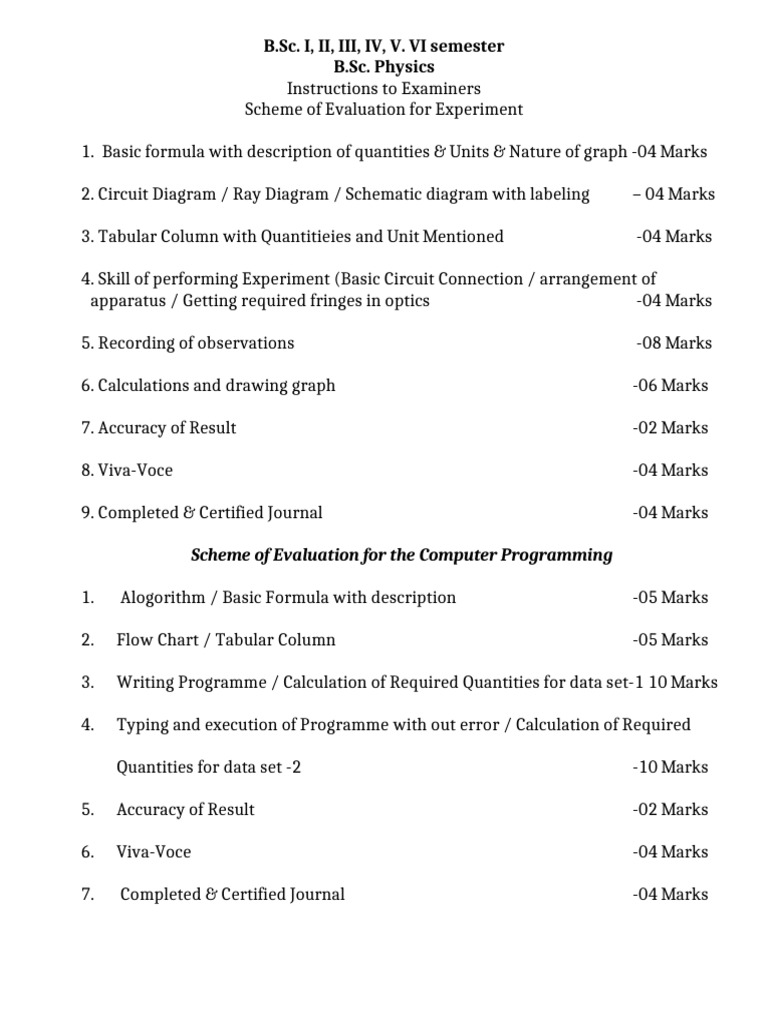 B.Sc. I, II, III, IV, V. VI semester
B.Sc. Physics
Instructions to Examiners
Scheme of Evaluation for Experiment

1. Basic formula with description of quantities & Units & Nature of graph -04 Marks

2. Circuit Diagram / Ray Diagram / Schematic diagram with labeling – 04 Marks

3. Tabular Column with Quantitieies and Unit Mentioned -04 Marks

4. Skill of performing Experiment (Basic Circuit Connection / arrangement of apparatus / Getting required fringes in optics -04 Marks

5. Recording of observations -08 Marks

6. Calculations and drawing graph -06 Marks

7. Accuracy of Result -02 Marks

8. Viva-Voce -04 Marks

9. Completed & Certified Journal -04 Marks

Scheme of Evaluation for the Computer Programming

1. Alogorithm / Basic Formula with description -05 Marks

2. Flow Chart / Tabular Column -05 Marks

3. Writing Programme / Calculation of Required Quantities for data set-1 10 Marks

4. Typing and execution of Programme with out error / Calculation of Required Quantities for data set -2 -10 Marks

5. Accuracy of Result -02 Marks

6. Viva-Voce -04 Marks

7. Completed & Certified Journal -04 Marks